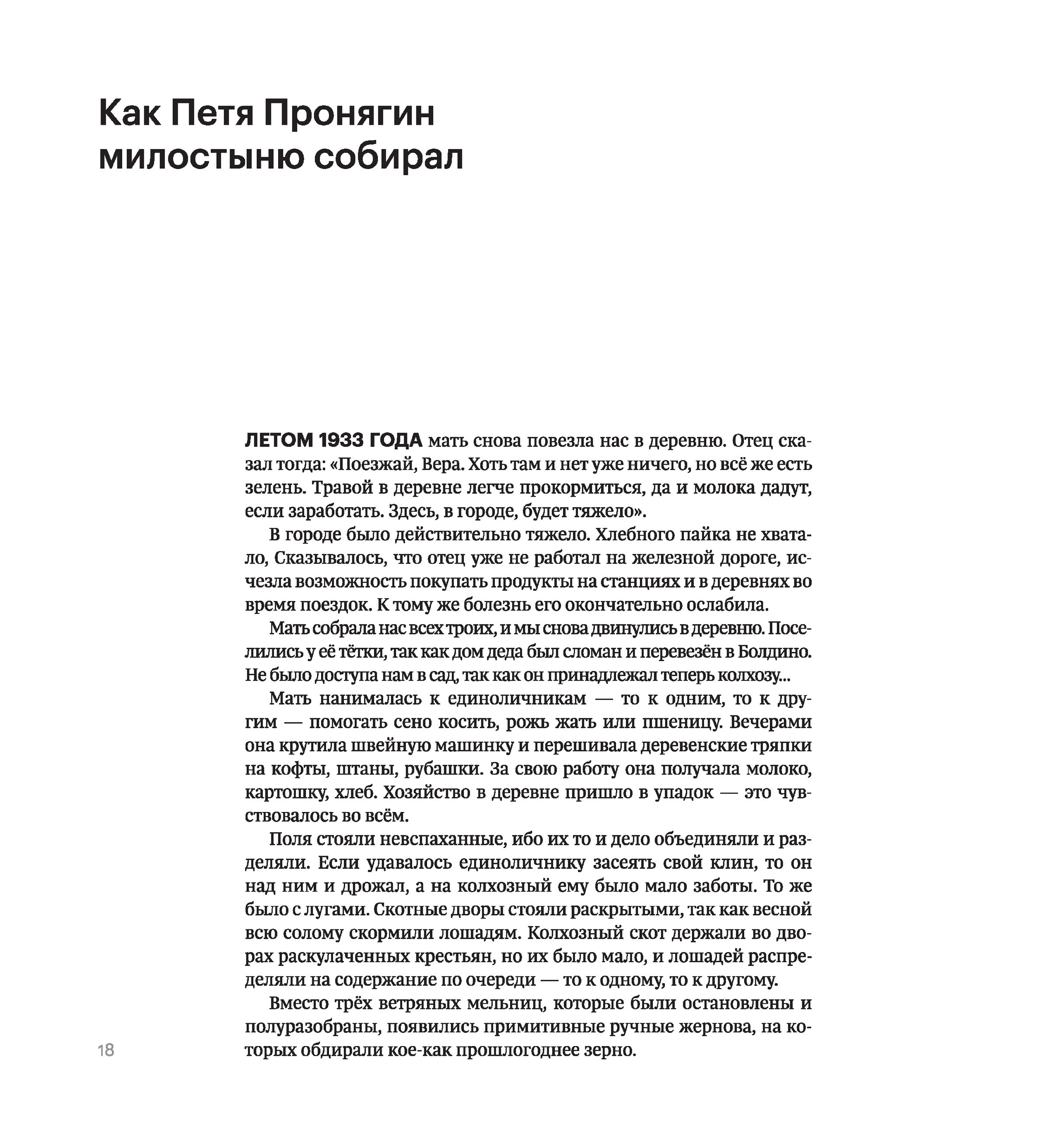 Как Петя Пронягин милостыню собирал

ЛЕТОМ 1933 ГОДА мать снова повезла нас в деревню. Отец сказал тогда: «Поезжай, Вера. Хоть там и нет уже ничего, но всё же есть зелень. Травой в деревне легче прокормиться, да и молока дадут, если заработать. Здесь, в городе, будет тяжело».

В городе было действительно тяжело. Хлебного пайка не хватало, Сказывалось, что отец уже не работал на железной дороге, исчезла возможность покупать продукты на станциях и в деревнях во время поездок. К тому же болезнь его окончательно ослабила.

Мать собрала нас всех троих, и мы снова двинулись в деревню. Поселились у её тётки, так как дом деда был сломан и перевезён в Болдино. Не было доступа нам в сад, так как он принадлежал теперь колхозу...

Мать нанималась к единоличникам — то к одним, то к другим — помогать сено косить, рожь жать или пшеницу. Вечерами она крутила швейную машинку и перешивала деревенские тряпки на кофты, штаны, рубашки. За свою работу она получала молоко, картошку, хлеб. Хозяйство в деревне пришло в упадок — это чувствовалось во всём.

Поля стояли невспаханные, ибо их то и дело объединяли и разделяли. Если удавалось единоличнику засеять свой клин, то он над ним и дрожал, а на колхозный ему было мало заботы. То же было с лугами. Скотные дворы стояли раскрытыми, так как весной всю солому скормили лошадям. Колхозный скот держали во дворах раскулаченных крестьян, но их было мало, и лошадей распределяли на содержание по очереди — то к одному, то к другому.

Вместо трёх ветряных мельниц, которые были остановлены и полуразобраны, появились примитивные ручные жернова, на которых обдирали кое-как прошлогоднее зерно.

18